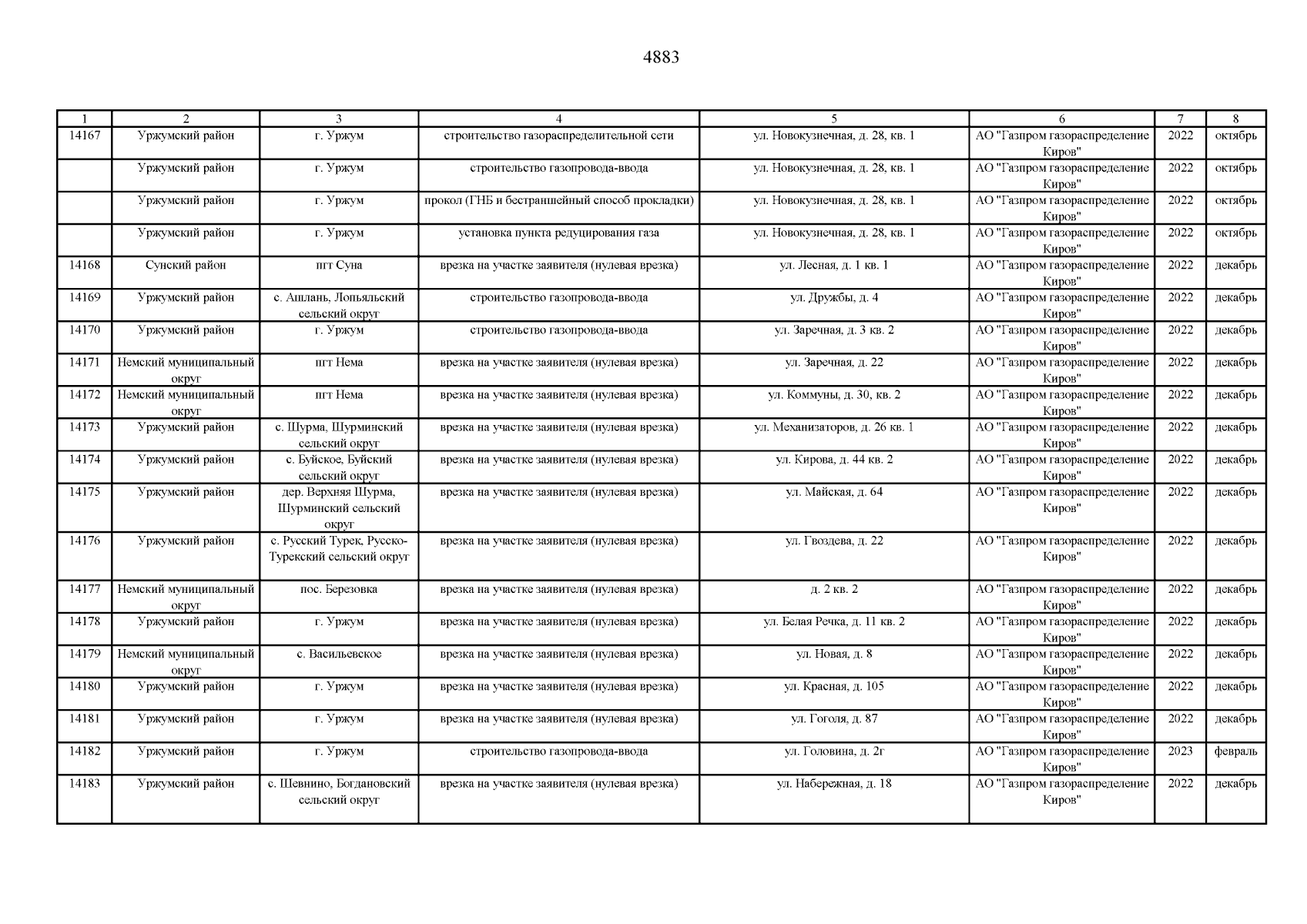 4883

| 1 | 2 | 3 | 4 | 5 | 6 | 7 | 8 |
|---|---|---|---|---|---|---|---|
| 14167 | Уржумский район | г. Уржум | строительство газораспределительной сети | ул. Новокузнечная, д. 28, кв. 1 | АО "Газпром газораспределение Киров" | 2022 | октябрь |
| | Уржумский район | г. Уржум | строительство газопровода-ввода | ул. Новокузнечная, д. 28, кв. 1 | АО "Газпром газораспределение Киров" | 2022 | октябрь |
| | Уржумский район | г. Уржум | прокол (ГНБ и бестраншейный способ прокладки) | ул. Новокузнечная, д. 28, кв. 1 | АО "Газпром газораспределение Киров" | 2022 | октябрь |
| | Уржумский район | г. Уржум | установка пункта редуцирования газа | ул. Новокузнечная, д. 28, кв. 1 | АО "Газпром газораспределение Киров" | 2022 | октябрь |
| 14168 | Сунский район | пгт Суна | врезка на участке заявителя (нулевая врезка) | ул. Лесная, д. 1 кв. 1 | АО "Газпром газораспределение Киров" | 2022 | декабрь |
| 14169 | Уржумский район | с. Ашлань, Лопьяльский сельский округ | строительство газопровода-ввода | ул. Дружбы, д. 4 | АО "Газпром газораспределение Киров" | 2022 | декабрь |
| 14170 | Уржумский район | г. Уржум | строительство газопровода-ввода | ул. Заречная, д. 3 кв. 2 | АО "Газпром газораспределение Киров" | 2022 | декабрь |
| 14171 | Немский муниципальный округ | пгт Нема | врезка на участке заявителя (нулевая врезка) | ул. Заречная, д. 22 | АО "Газпром газораспределение Киров" | 2022 | декабрь |
| 14172 | Немский муниципальный округ | пгт Нема | врезка на участке заявителя (нулевая врезка) | ул. Коммуны, д. 30, кв. 2 | АО "Газпром газораспределение Киров" | 2022 | декабрь |
| 14173 | Уржумский район | с. Шурма, Шурминский сельский округ | врезка на участке заявителя (нулевая врезка) | ул. Механизаторов, д. 26 кв. 1 | АО "Газпром газораспределение Киров" | 2022 | декабрь |
| 14174 | Уржумский район | с. Буйское, Буйский сельский округ | врезка на участке заявителя (нулевая врезка) | ул. Кирова, д. 44 кв. 2 | АО "Газпром газораспределение Киров" | 2022 | декабрь |
| 14175 | Уржумский район | дер. Верхняя Шурма, Шурминский сельский округ | врезка на участке заявителя (нулевая врезка) | ул. Майская, д. 64 | АО "Газпром газораспределение Киров" | 2022 | декабрь |
| 14176 | Уржумский район | с. Русский Турек, Русско-Турекский сельский округ | врезка на участке заявителя (нулевая врезка) | ул. Гвоздева, д. 22 | АО "Газпром газораспределение Киров" | 2022 | декабрь |
| 14177 | Немский муниципальный округ | пос. Березовка | врезка на участке заявителя (нулевая врезка) | д. 2 кв. 2 | АО "Газпром газораспределение Киров" | 2022 | декабрь |
| 14178 | Уржумский район | г. Уржум | врезка на участке заявителя (нулевая врезка) | ул. Белая Речка, д. 11 кв. 2 | АО "Газпром газораспределение Киров" | 2022 | декабрь |
| 14179 | Немский муниципальный округ | с. Васильевское | врезка на участке заявителя (нулевая врезка) | ул. Новая, д. 8 | АО "Газпром газораспределение Киров" | 2022 | декабрь |
| 14180 | Уржумский район | г. Уржум | врезка на участке заявителя (нулевая врезка) | ул. Красная, д. 105 | АО "Газпром газораспределение Киров" | 2022 | декабрь |
| 14181 | Уржумский район | г. Уржум | врезка на участке заявителя (нулевая врезка) | ул. Гоголя, д. 87 | АО "Газпром газораспределение Киров" | 2022 | декабрь |
| 14182 | Уржумский район | г. Уржум | строительство газопровода-ввода | ул. Головина, д. 2г | АО "Газпром газораспределение Киров" | 2023 | февраль |
| 14183 | Уржумский район | с. Шевнино, Богдановский сельский округ | врезка на участке заявителя (нулевая врезка) | ул. Набережная, д. 18 | АО "Газпром газораспределение Киров" | 2022 | декабрь |